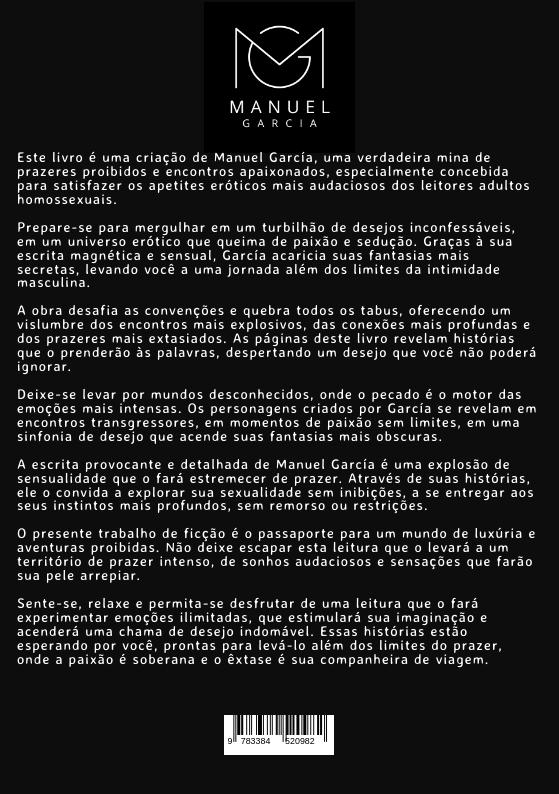 MANUEL
GARCIA

Este livro é uma criação de Manuel García, uma verdadeira mina de prazeres proibidos e encontros apaixonados, especialmente concebida para satisfazer os apetites eróticos mais audaciosos dos leitores adultos homossexuais.

Prepare-se para mergulhar em um turbilhão de desejos inconfessáveis, em um universo erótico que queima de paixão e sedução. Graças à sua escrita magnética e sensual, García acaricia suas fantasias mais secretas, levando você a uma jornada além dos limites da intimidade masculina.

A obra desafia as convenções e quebra todos os tabus, oferecendo um vislumbre dos encontros mais explosivos, das conexões mais profundas e dos prazeres mais extasiados. As páginas deste livro revelam histórias que o prenderão às palavras, despertando um desejo que você não poderá ignorar.

Deixe-se levar por mundos desconhecidos, onde o pecado é o motor das emoções mais intensas. Os personagens criados por García se revelam em encontros transgressores, em momentos de paixão sem limites, em uma sinfonia de desejo que acende suas fantasias mais obscuras.

A escrita provocante e detalhada de Manuel García é uma explosão de sensualidade que o fará estremecer de prazer. Através de suas histórias, ele o convida a explorar sua sexualidade sem inibições, a se entregar aos seus instintos mais profundos, sem remorso ou restrições.

O presente trabalho de ficção é o passaporte para um mundo de luxúria e aventuras proibidas. Não deixe escapar esta leitura que o levará a um território de prazer intenso, de sonhos audaciosos e sensações que farão sua pele arrepiar.

Sente-se, relaxe e permita-se desfrutar de uma leitura que o fará experimentar emoções ilimitadas, que estimulará sua imaginação e acenderá uma chama de desejo indomável. Essas histórias estão esperando por você, prontas para levá-lo além dos limites do prazer, onde a paixão é soberana e o êxtase é sua companheira de viagem.

9 783384 520982